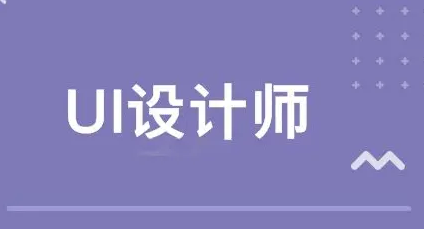 UI设计师